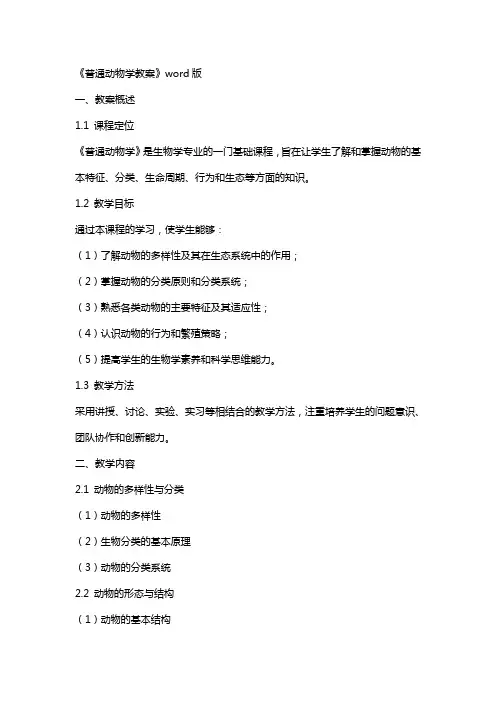 《普通动物学教案》word 版

一、教案概述

1.1 课程定位

《普通动物学》是生物学专业的一门基础课程，旨在让学生了解和掌握动物的基本特征、分类、生命周期、行为和生态等方面的知识。

1.2 教学目标

通过本课程的学习，使学生能够：

（1）了解动物的多样性及其在生态系统中的作用；

（2）掌握动物的分类原则和分类系统；

（3）熟悉各类动物的主要特征及其适应性；

（4）认识动物的行为和繁殖策略；

（5）提高学生的生物学素养和科学思维能力。

1.3 教学方法

采用讲授、讨论、实验、实习等相结合的教学方法，注重培养学生的问题意识、团队协作和创新能力。

二、教学内容

2.1 动物的多样性与分类

（1）动物的多样性

（2）生物分类的基本原理

（3）动物的分类系统

2.2 动物的形态与结构

（1）动物的基本结构